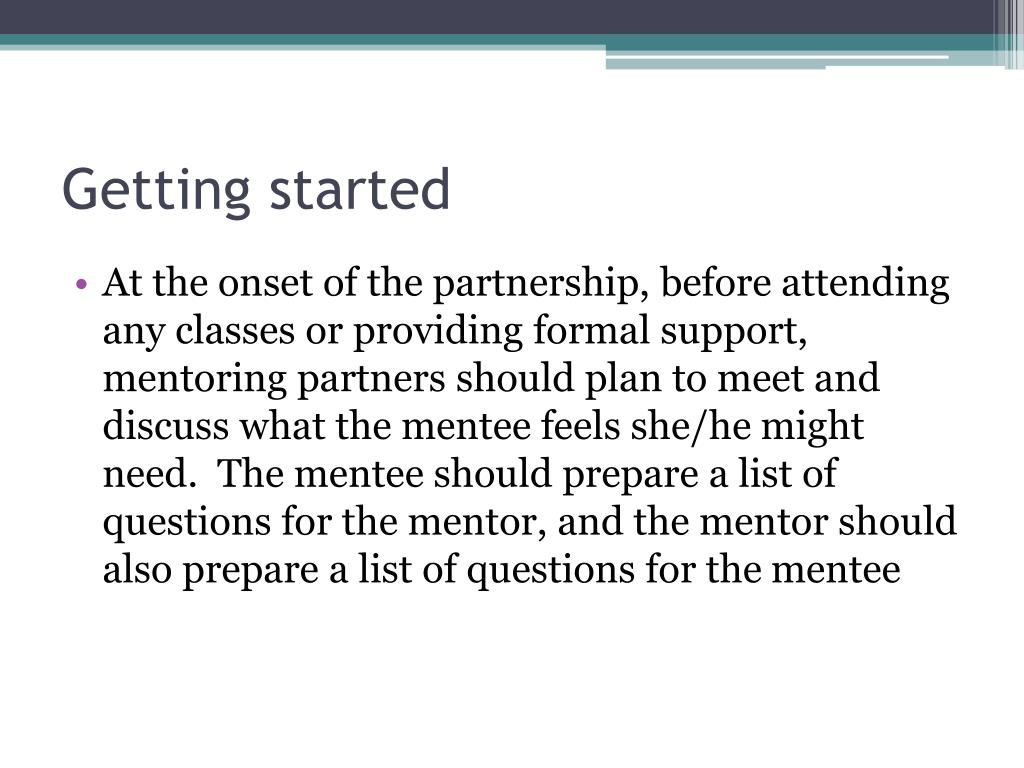 Getting started

• At the onset of the partnership, before attending any classes or providing formal support, mentoring partners should plan to meet and discuss what the mentee feels she/he might need. The mentee should prepare a list of questions for the mentor, and the mentor should also prepare a list of questions for the mentee